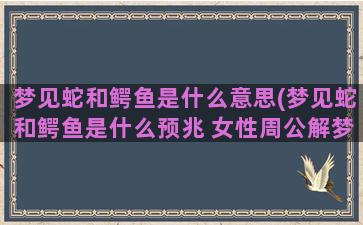 梦见蛇和鳄鱼是什么意思(梦见蛇和鳄鱼是什么预兆 女性周公解梦